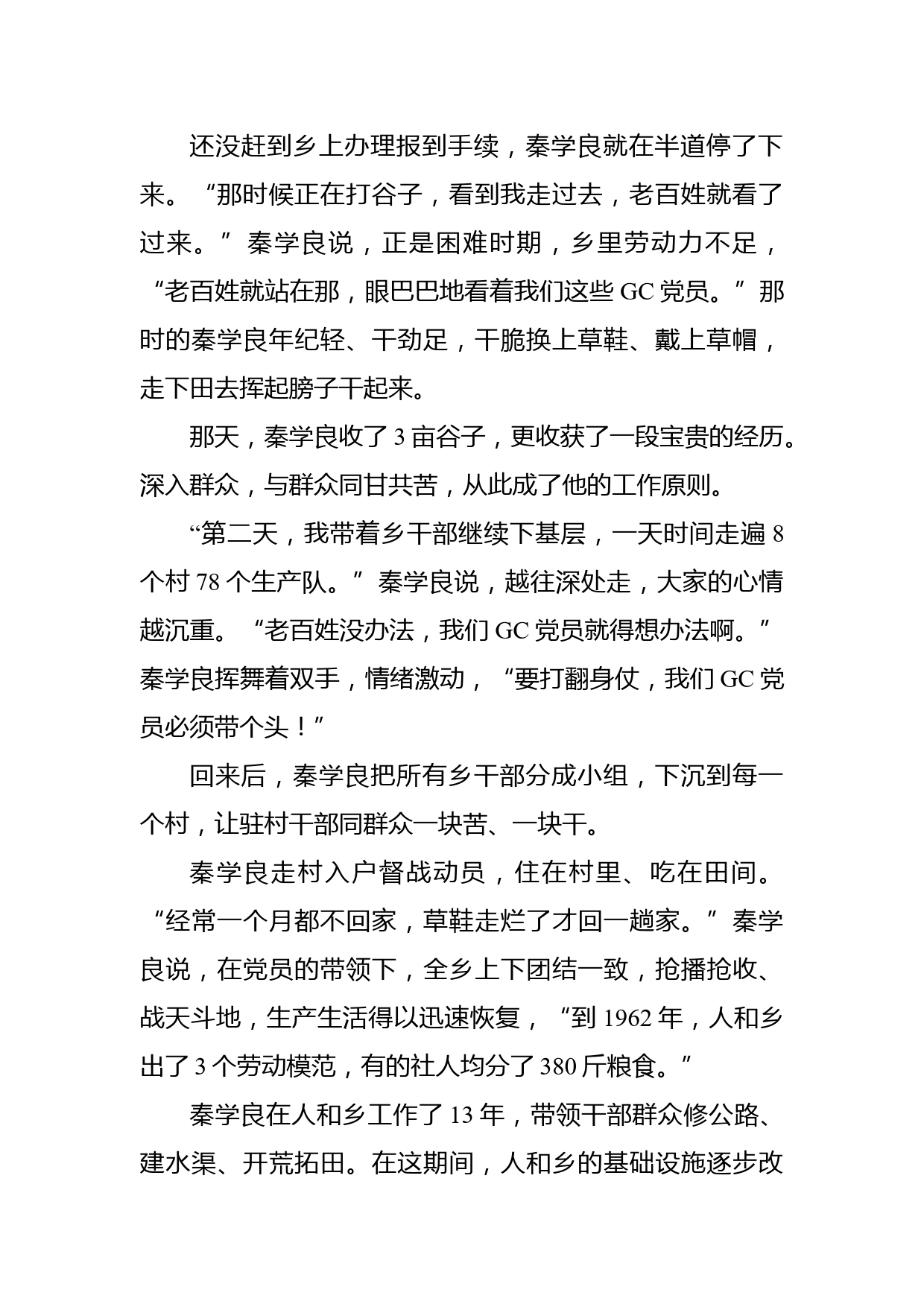 还没赶到乡上办理报到手续，秦学良就在半道停了下来。“那时候正在打谷子，看到我走过去，老百姓就看了过来。”秦学良说，正是困难时期，乡里劳动力不足，“老百姓就站在那，眼巴巴地看着我们这些 GC 党员。”那时的秦学良年纪轻、干劲足，干脆换上草鞋、戴上草帽，走下田去挥起膀子干起来。

那天，秦学良收了 3 亩谷子，更收获了一段宝贵的经历。深入群众，与群众同甘共苦，从此成了他的工作原则。

“第二天，我带着乡干部继续下基层，一天时间走遍 8 个村 78 个生产队。”秦学良说，越往深处走，大家的心情越沉重。“老百姓没办法，我们 GC 党员就得想办法啊。”秦学良挥舞着双手，情绪激动，“要打翻身仗，我们 GC 党员必须带个头！”

回来后，秦学良把所有乡干部分成小组，下沉到每一个村，让驻村干部同群众一块苦、一块干。

秦学良走村入户督战动员，住在村里、吃在田间。“经常一个月都不回家，草鞋走烂了才回一趟家。”秦学良说，在党员的带领下，全乡上下团结一致，抢播抢收、战天斗地，生产生活得以迅速恢复，“到 1962 年，人和乡出了 3 个劳动模范，有的社人均分了 380 斤粮食。”

秦学良在人和乡工作了 13 年，带领干部群众修公路、建水渠、开荒拓田。在这期间，人和乡的基础设施逐步改